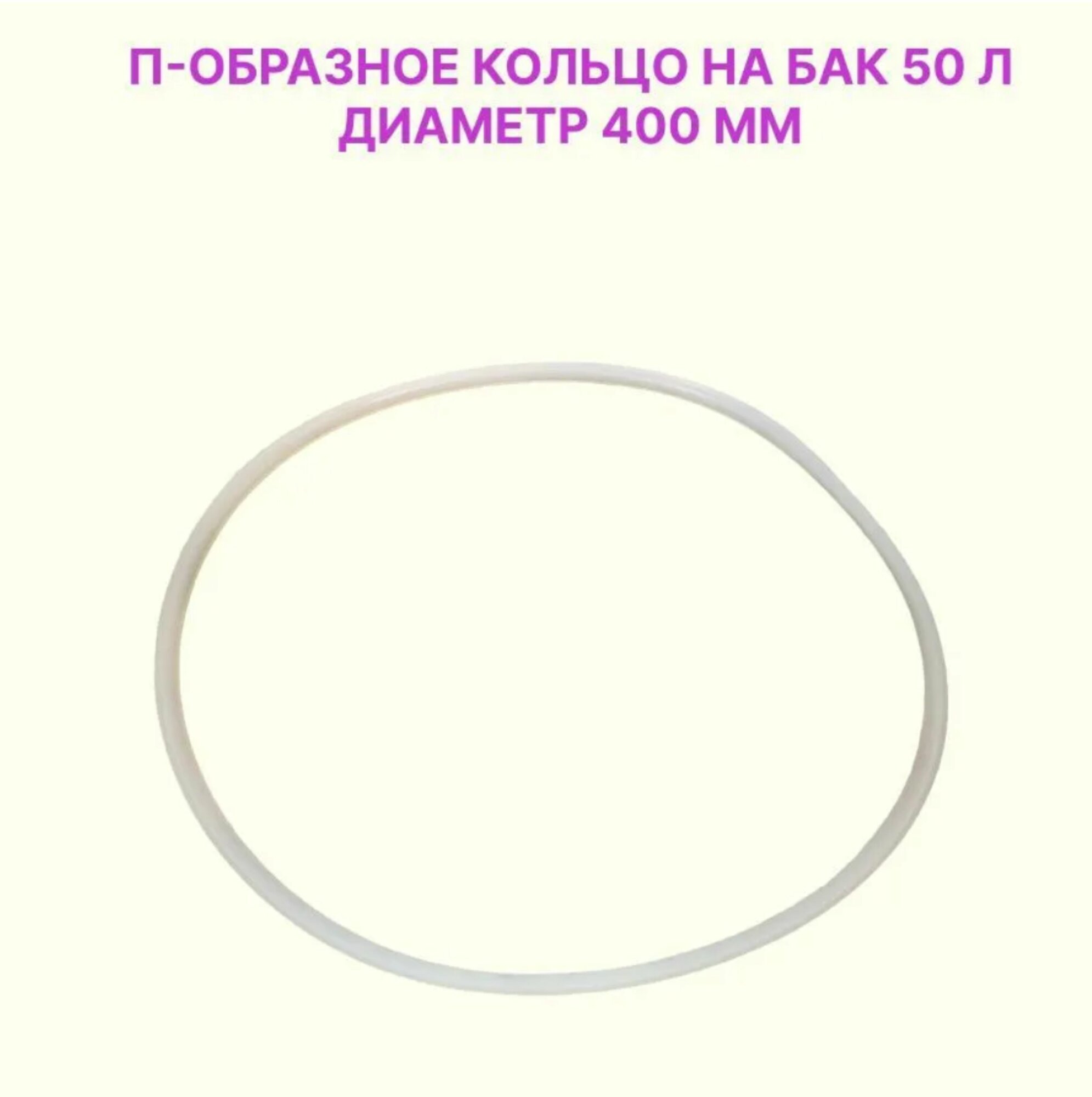 П-ОБРАЗНОЕ КОЛЬЦО НА БАК 50 Л
ДИАМЕТР 400 ММ